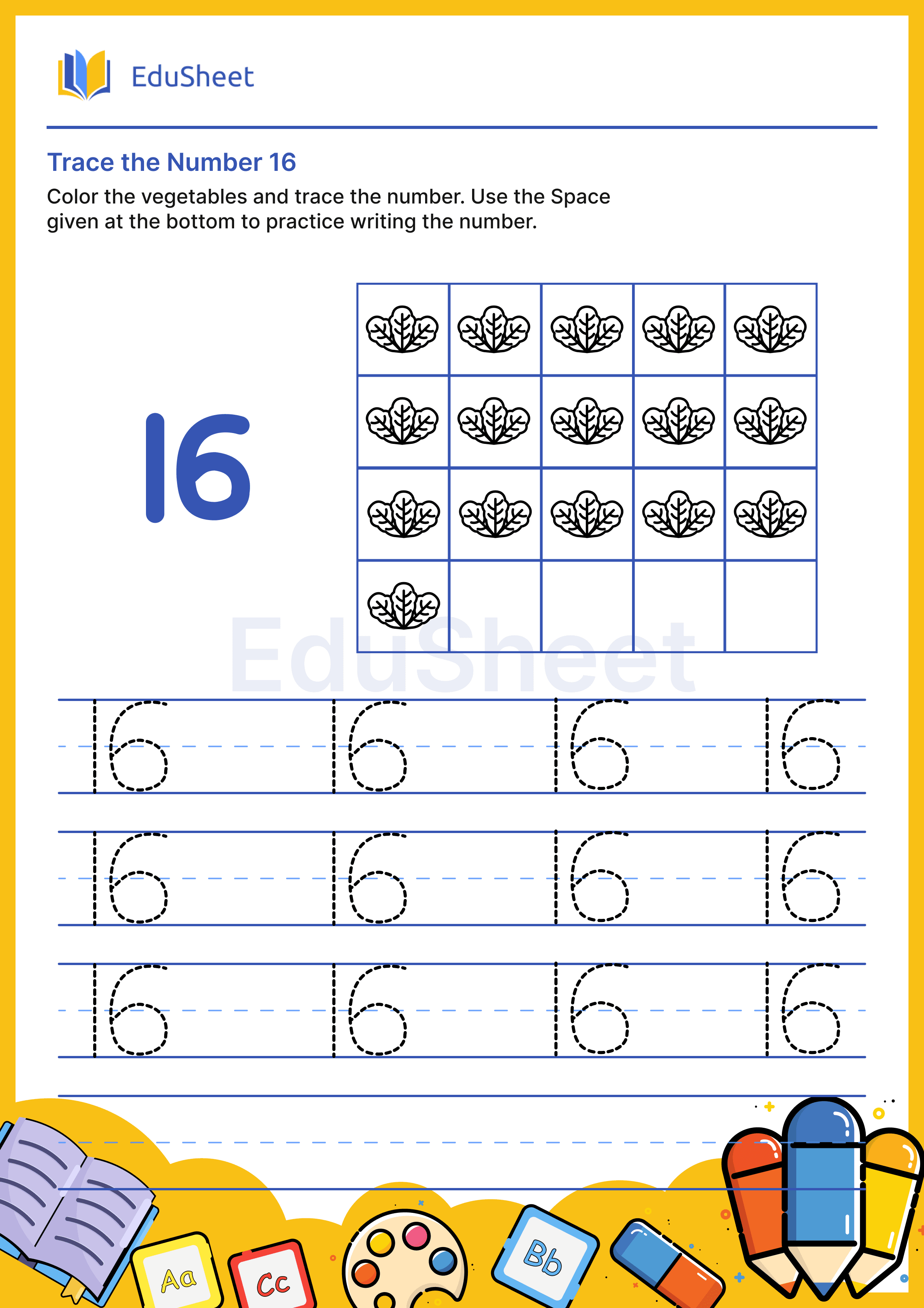 EduSheet

Trace the Number 16

Color the vegetables and trace the number. Use the Space given at the bottom to practice writing the number.

16

EduSheet

16 16 16 16

16 16 16 16

16 16 16 16

Aa Cc Bb